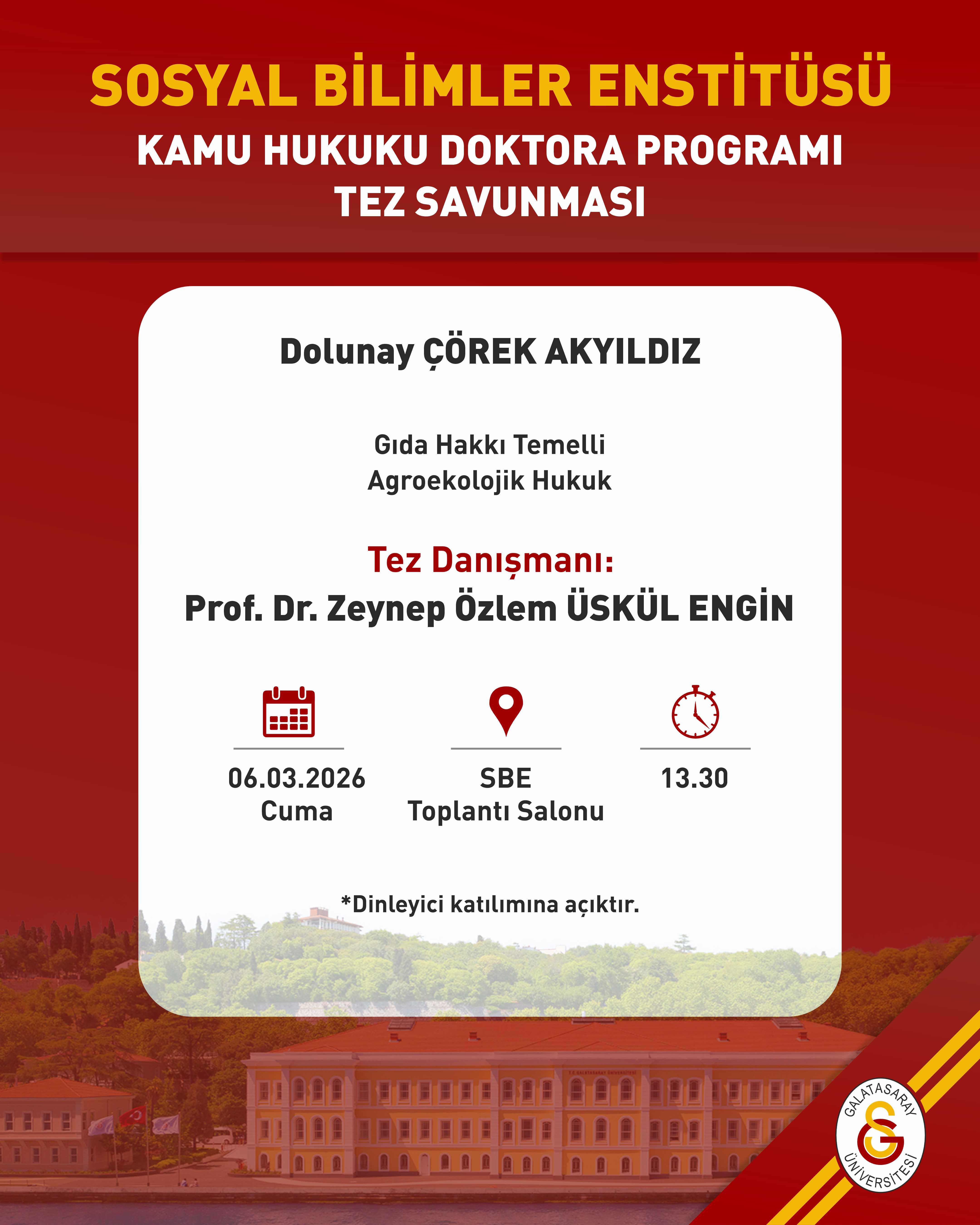 SOSYAL BİLİMLER ENSTİTÜSÜ
KAMU HUKUKU DOKTORA PROGRAMI
TEZ SAVUNMASI

Dolunay ÇÖREK AKYILDIZ

Gıda Hakkı Temelli Agroekolojik Hukuk

Tez Danışmanı:
Prof. Dr. Zeynep Özlem ÜSKÜL ENGİN

06.03.2026
Cuma

SBE
Toplantı Salonu

13.30

*Dinleyici katılımına açıktır.

GALATASARAY ÜNİVERSİTESİ